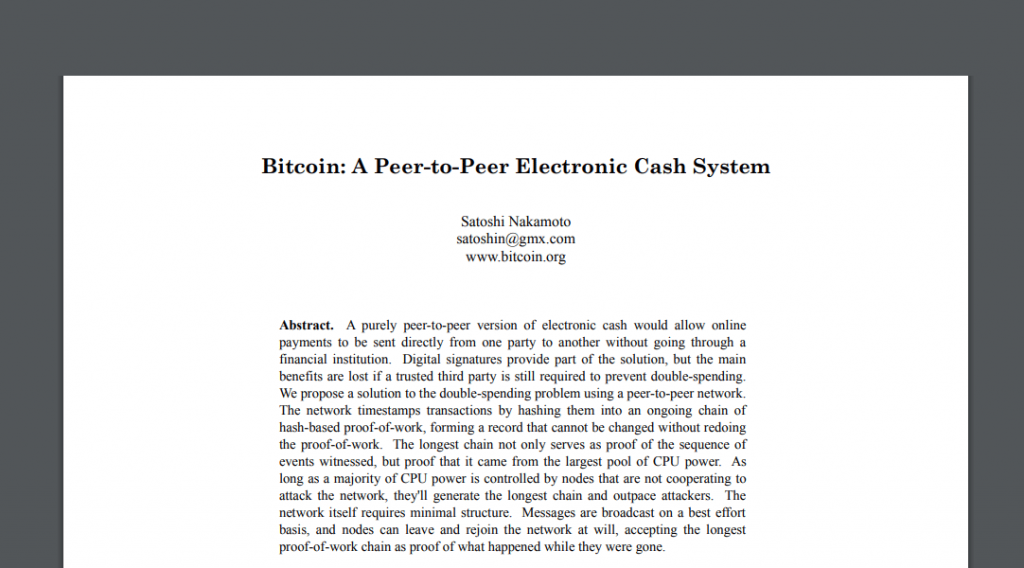 Bitcoin: A Peer-to-Peer Electronic Cash System

Satoshi Nakamoto
satoshin@gmx.com
www.bitcoin.org

**Abstract.** A purely peer-to-peer version of electronic cash would allow online payments to be sent directly from one party to another without going through a financial institution. Digital signatures provide part of the solution, but the main benefits are lost if a trusted third party is still required to prevent double-spending. We propose a solution to the double-spending problem using a peer-to-peer network. The network timestamps transactions by hashing them into an ongoing chain of hash-based proof-of-work, forming a record that cannot be changed without redoing the proof-of-work. The longest chain not only serves as proof of the sequence of events witnessed, but proof that it came from the largest pool of CPU power. As long as a majority of CPU power is controlled by nodes that are not cooperating to attack the network, they'll generate the longest chain and outpace attackers. The network itself requires minimal structure. Messages are broadcast on a best effort basis, and nodes can leave and rejoin the network at will, accepting the longest proof-of-work chain as proof of what happened while they were gone.